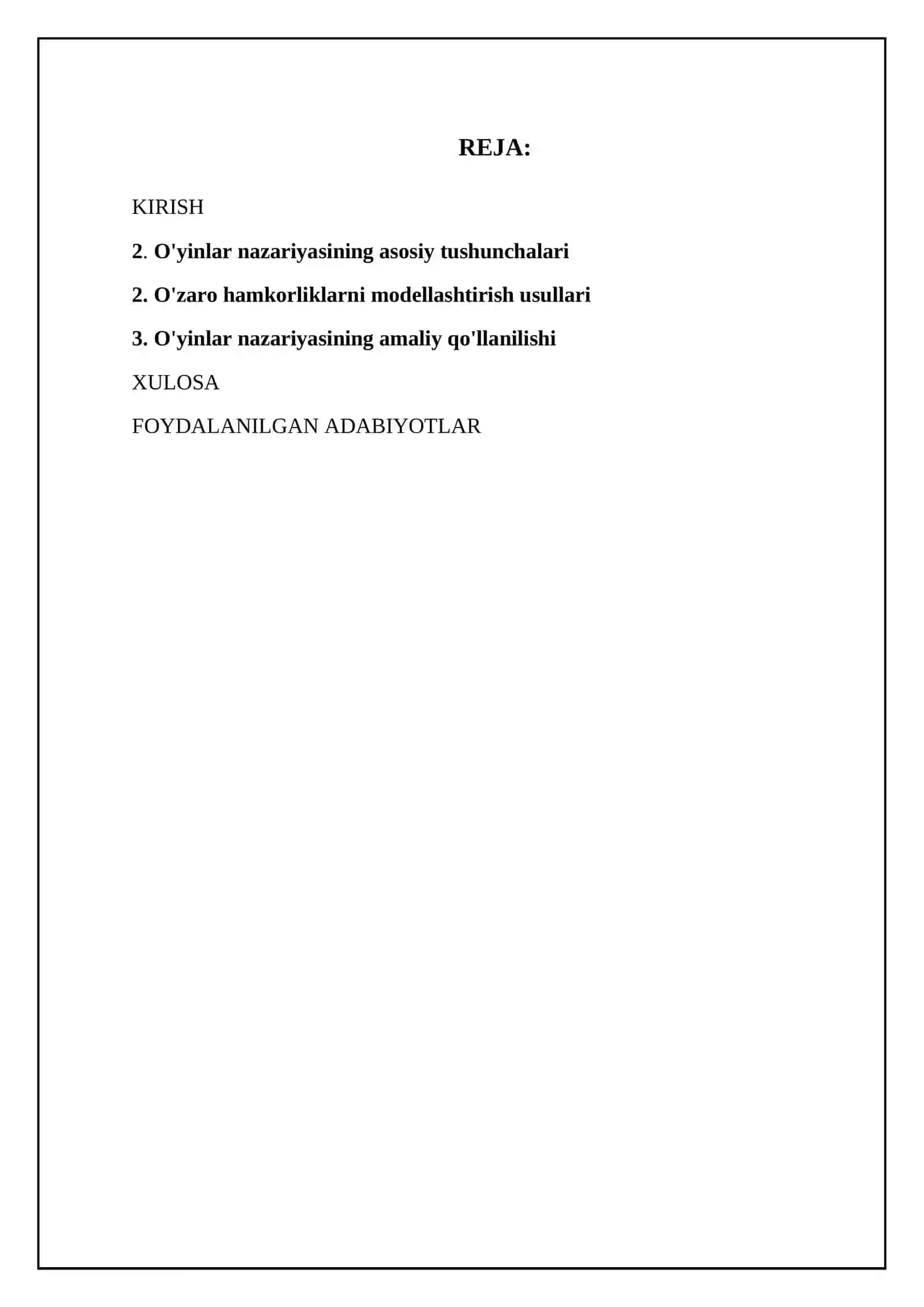 REJA:

KIRISH

2. O'yinlar nazariyasining asosiy tushunchalari

2. O'zaro hamkorliklarni modellashtirish usullari

3. O'yinlar nazariyasining amaliy qo'llanilishi

XULOSA

FOYDALANILGAN ADABIYOTLAR